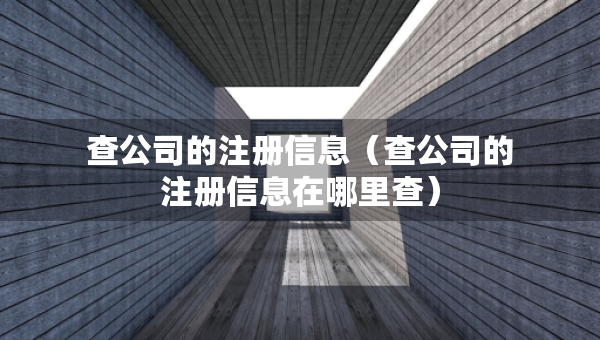 查公司的注册信息（查公司的注册信息在哪里查）